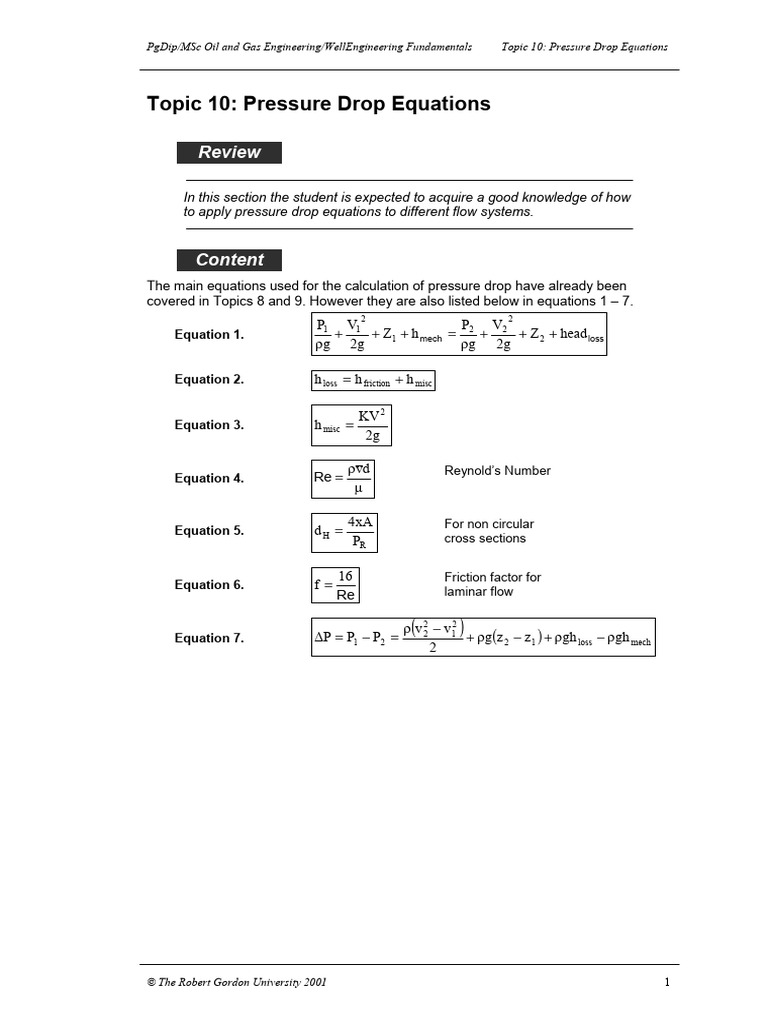 PgDip/MSc Oil and Gas Engineering/WellEngineering Fundamentals Topic 10: Pressure Drop Equations

Topic 10: Pressure Drop Equations

Review

In this section the student is expected to acquire a good knowledge of how to apply pressure drop equations to different flow systems.

Content

The main equations used for the calculation of pressure drop have already been covered in Topics 8 and 9. However they are also listed below in equations 1 – 7.

Equation 1. $\frac{P_1}{\rho g} + \frac{V_1^2}{2g} + Z_1 + h_{mech} = \frac{P_2}{\rho g} + \frac{V_2^2}{2g} + Z_2 + head_{loss}$

Equation 2. $h_{loss} = h_{friction} + h_{misc}$

Equation 3. $h_{misc} = \frac{KV^2}{2g}$

Equation 4. $Re = \frac{\rho v d}{\mu}$ Reynold's Number

Equation 5. $d_H = \frac{4xA}{P_R}$ For non circular cross sections

Equation 6. $f = \frac{16}{Re}$ Friction factor for laminar flow

Equation 7. $\Delta P = P_1 - P_2 = \frac{\rho(v_2^2 - v_1^2)}{2} + \rho g(z_2 - z_1) + \rho g h_{loss} - \rho g h_{mech}$

© The Robert Gordon University 2001 1